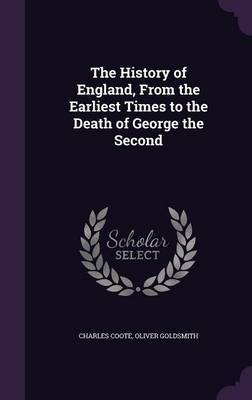 The History of England, From the Earliest Times to the Death of George the Second

Scholar SELECT

CHARLES COOTE, OLIVER GOLDSMITH